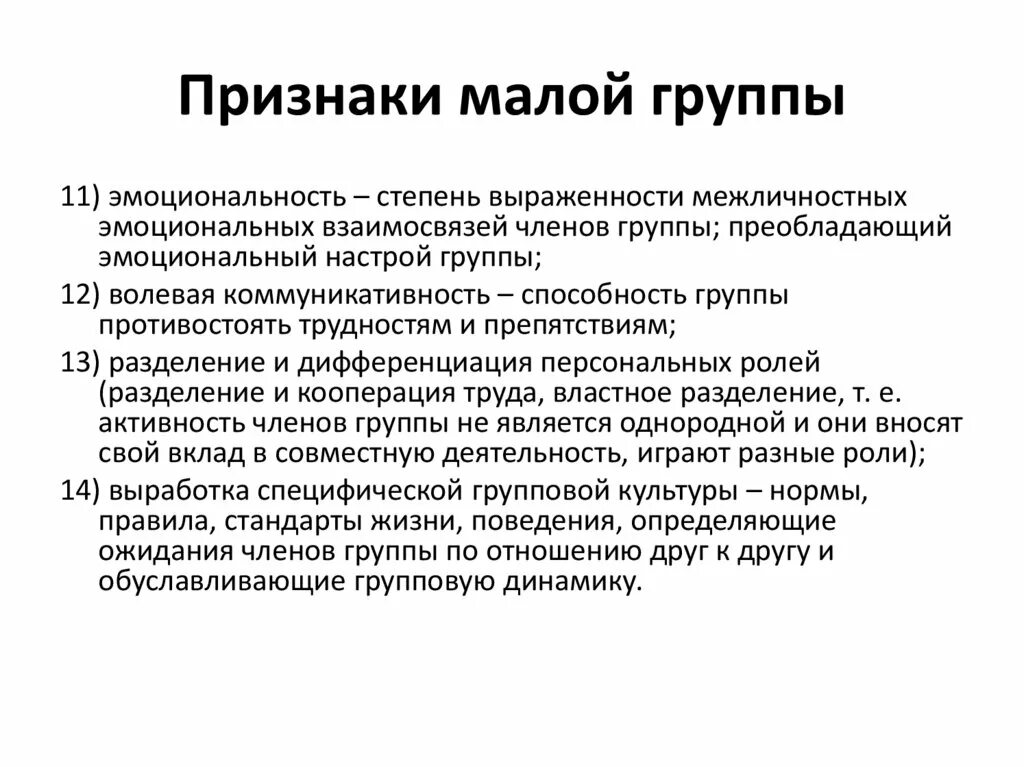 Признаки малой группы

11) эмоциональность – степень выраженности межличностных эмоциональных взаимосвязей членов группы; преобладающий эмоциональный настрой группы;

12) волевая коммуникативность – способность группы противостоять трудностям и препятствиям;

13) разделение и дифференциация персональных ролей (разделение и кооперация труда, властное разделение, т. е. активность членов группы не является однородной и они вносят свой вклад в совместную деятельность, играют разные роли);

14) выработка специфической групповой культуры – нормы, правила, стандарты жизни, поведения, определяющие ожидания членов группы по отношению друг к другу и обуславливающие групповую динамику.